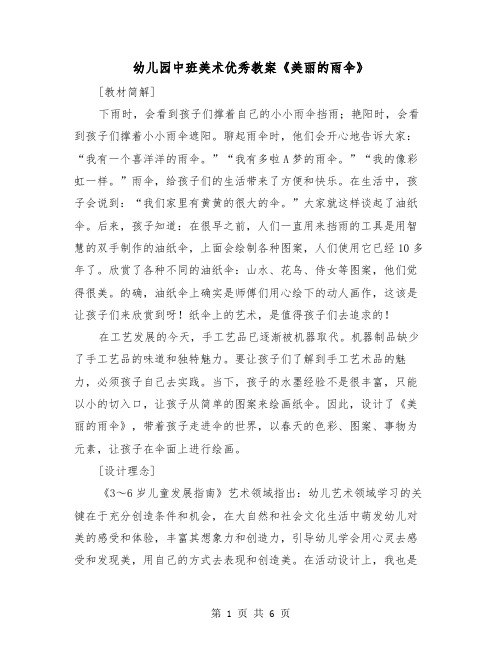 幼儿园中班美术优秀教案《美丽的雨伞》

[教材简解]

下雨时，会看到孩子们撑着自己的小小雨伞挡雨；艳阳时，会看到孩子们撑着小小雨伞遮阳。聊起雨伞时，他们会开心地告诉大家：“我有一个喜洋洋的雨伞。”“我有多啦A梦的雨伞。”“我的像彩虹一样。”雨伞，给孩子们的生活带来了方便和快乐。在生活中，孩子会说到：“我们家里有黄黄的很大的伞。”大家就这样谈起了油纸伞。后来，孩子知道：在很早之前，人们一直用来挡雨的工具是用智慧的双手制作的油纸伞，上面会绘制各种图案，人们使用它已经10多年了。欣赏了各种不同的油纸伞：山水、花鸟、侍女等图案，他们觉得很美。的确，油纸伞上确实是师傅们用心绘下的动人画作，这该是让孩子们来欣赏到呀！纸伞上的艺术，是值得孩子们去追求的！

在工艺发展的今天，手工艺品已逐渐被机器取代。机器制品缺少了手工艺品的味道和独特魅力。要让孩子们了解到手工艺术品的魅力，必须孩子自己去实践。当下，孩子的水墨经验不是很丰富，只能以小的切入口，让孩子从简单的图案来绘画纸伞。因此，设计了《美丽的雨伞》，带着孩子走进伞的世界，以春天的色彩、图案、事物为元素，让孩子在伞面上进行绘画。

[设计理念]

《3～6岁儿童发展指南》艺术领域指出：幼儿艺术领域学习的关键在于充分创造条件和机会，在大自然和社会文化生活中萌发幼儿对美的感受和体验，丰富其想象力和创造力，引导幼儿学会用心灵去感受和发现美，用自己的方式去表现和创造美。在活动设计上，我也是

第 1 页 共 6 页